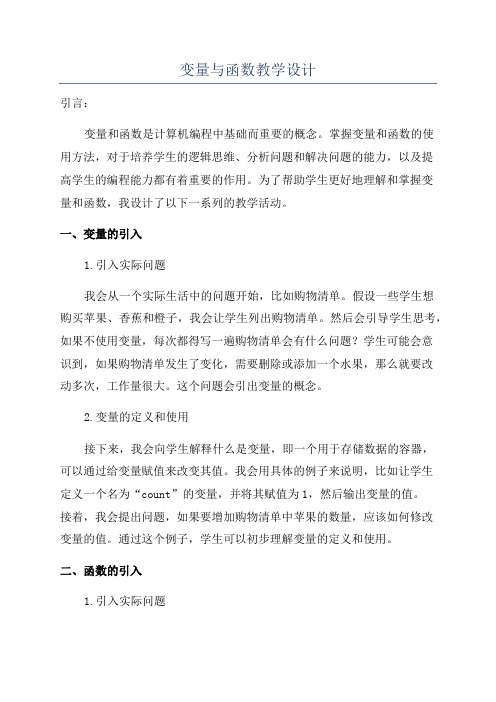 变量与函数教学设计

引言：

变量和函数是计算机编程中基础而重要的概念。掌握变量和函数的使用方法，对于培养学生的逻辑思维、分析问题和解决问题的能力，以及提高学生的编程能力都有着重要的作用。为了帮助学生更好地理解和掌握变量和函数，我设计了以下一系列的教学活动。

一、变量的引入

1.引入实际问题

我会从一个实际生活中的问题开始，比如购物清单。假设一些学生想购买苹果、香蕉和橙子，我会让学生列出购物清单。然后会引导学生思考，如果不使用变量，每次都得写一遍购物清单会有什么问题？学生可能会意识到，如果购物清单发生了变化，需要删除或添加一个水果，那么就要改动多次，工作量很大。这个问题会引出变量的概念。

2.变量的定义和使用

接下来，我会向学生解释什么是变量，即一个用于存储数据的容器，可以通过给变量赋值来改变其值。我会用具体的例子来说明，比如让学生定义一个名为“count”的变量，并将其赋值为1，然后输出变量的值。接着，我会提出问题，如果要增加购物清单中苹果的数量，应该如何修改变量的值。通过这个例子，学生可以初步理解变量的定义和使用。

二、函数的引入

1.引入实际问题